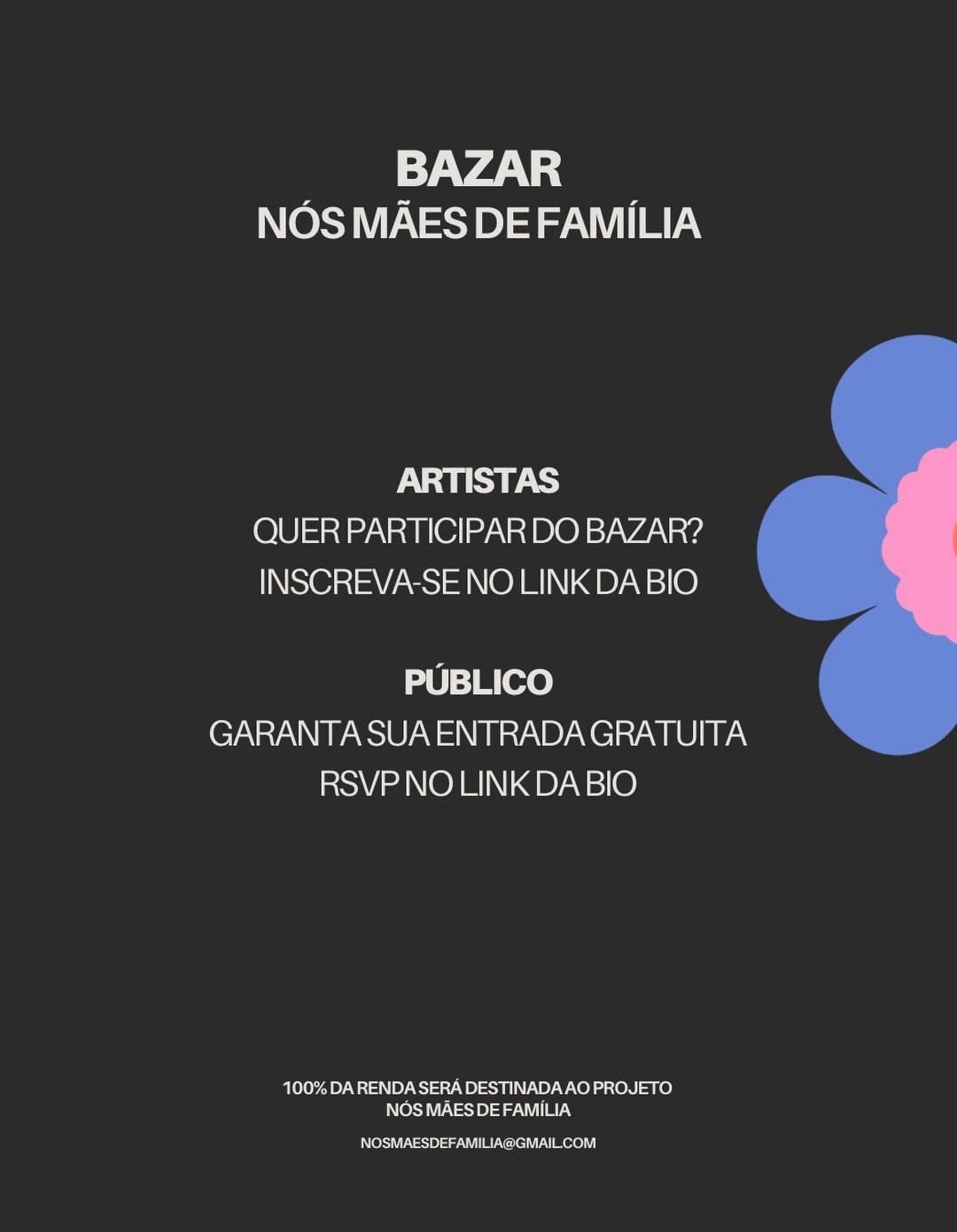 BAZAR
NÓS MÃES DE FAMÍLIA

ARTISTAS
QUER PARTICIPAR DO BAZAR?
INSCREVA-SE NO LINK DA BIO

PÚBLICO
GARANTA SUA ENTRADA GRATUITA
RSVP NO LINK DA BIO

100% DA RENDA SERÁ DESTINADA AO PROJETO
NÓS MÃES DE FAMÍLIA

NOSMAESDEFAMILIA@GMAIL.COM